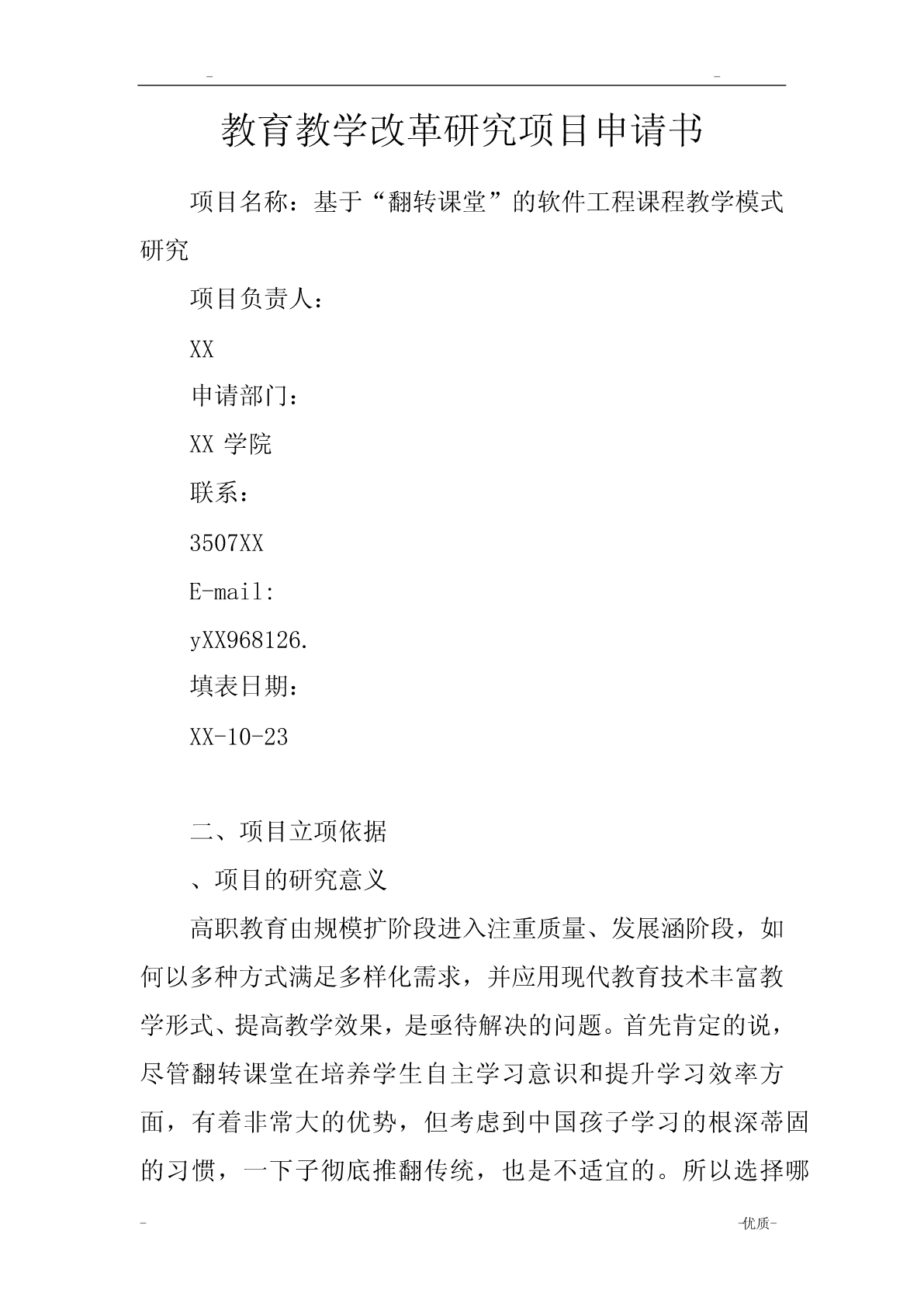 - -

教育教学改革研究项目申请书

项目名称：基于“翻转课堂”的软件工程课程教学模式研究

项目负责人：

XX

申请部门：

XX 学院

联系：

3507XX

E-mail:

yXX968126.

填表日期：

XX-10-23

二、项目立项依据

、项目的研究意义

高职教育由规模扩阶段进入注重质量、发展涵阶段，如何以多种方式满足多样化需求，并应用现代教育技术丰富教学形式、提高教学效果，是亟待解决的问题。首先肯定的说，尽管翻转课堂在培养学生自主学习意识和提升学习效率方面，有着非常大的优势，但考虑到中国孩子学习的根深蒂固的习惯，一下子彻底推翻传统，也是不适宜的。所以选择哪

- -优质-